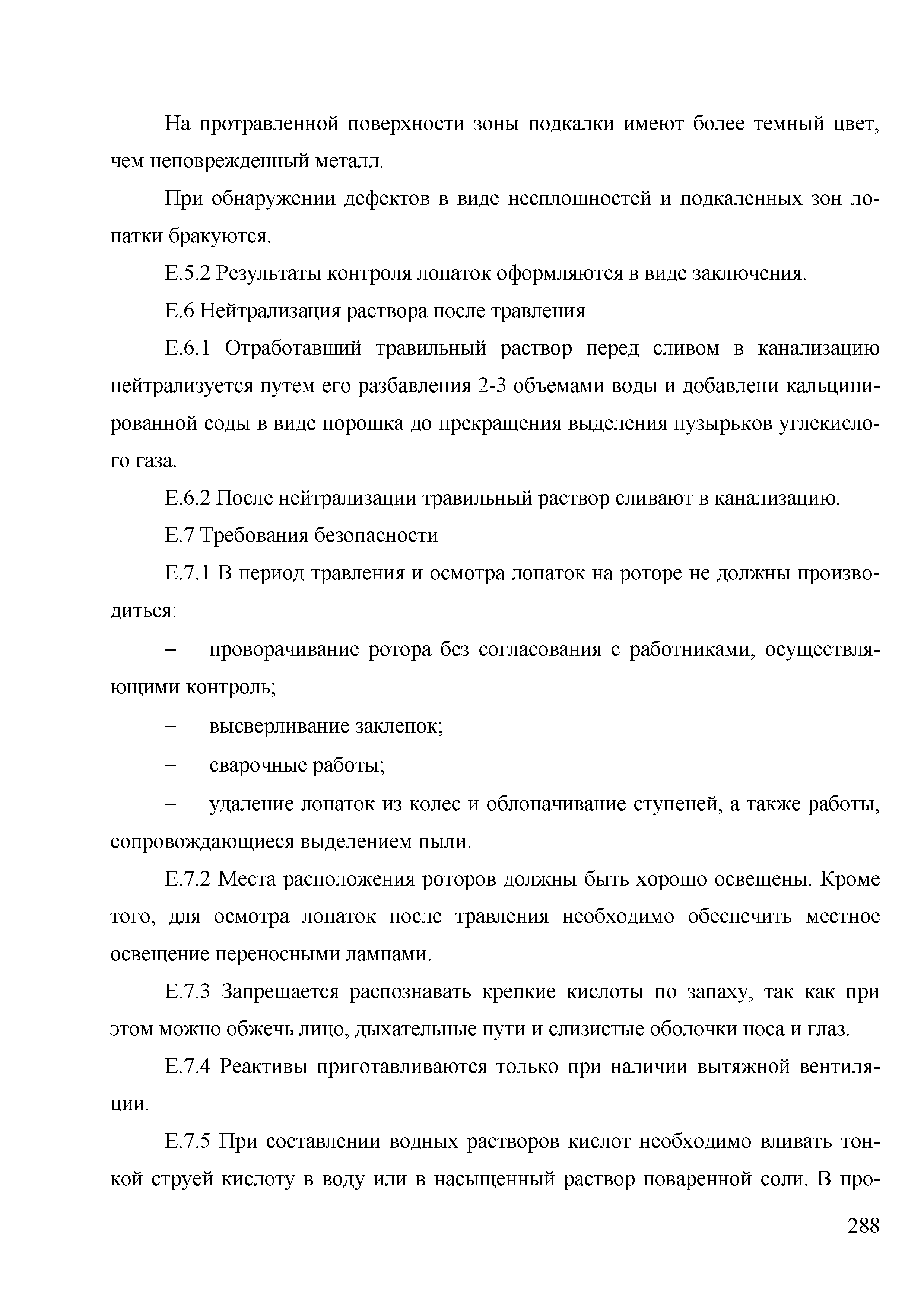 На протравленной поверхности зоны подкалки имеют более темный цвет, чем неповрежденный металл.

При обнаружении дефектов в виде несплошностей и подкаленных зон лопатки бракуются.

Е.5.2 Результаты контроля лопаток оформляются в виде заключения.

Е.6 Нейтрализация раствора после травления

Е.6.1 Отработавший травильный раствор перед сливом в канализацию нейтрализуется путем его разбавления 2-3 объемами воды и добавлени кальцинированной соды в виде порошка до прекращения выделения пузырьков углекислого газа.

Е.6.2 После нейтрализации травильный раствор сливают в канализацию.

Е.7 Требования безопасности

Е.7.1 В период травления и осмотра лопаток на роторе не должны производиться:

– проворачивание ротора без согласования с работниками, осуществляющими контроль;

– высверливание заклепок;

– сварочные работы;

– удаление лопаток из колес и облопачивание ступеней, а также работы, сопровождающиеся выделением пыли.

Е.7.2 Места расположения роторов должны быть хорошо освещены. Кроме того, для осмотра лопаток после травления необходимо обеспечить местное освещение переносными лампами.

Е.7.3 Запрещается распознавать крепкие кислоты по запаху, так как при этом можно обжечь лицо, дыхательные пути и слизистые оболочки носа и глаз.

Е.7.4 Реактивы приготавливаются только при наличии вытяжной вентиляции.

Е.7.5 При составлении водных растворов кислот необходимо вливать тонкой струей кислоту в воду или в насыщенный раствор поваренной соли. В про-

288